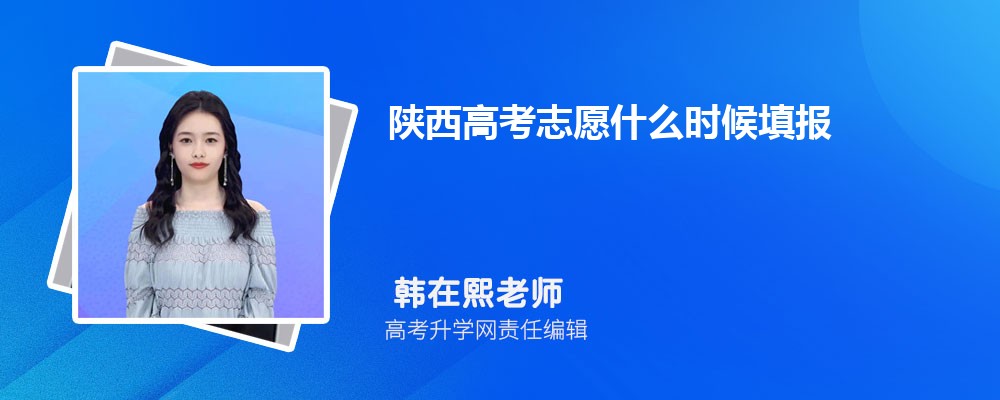 陕西高考志愿什么时候填报

韩在熙老师

高考升学网责任编辑